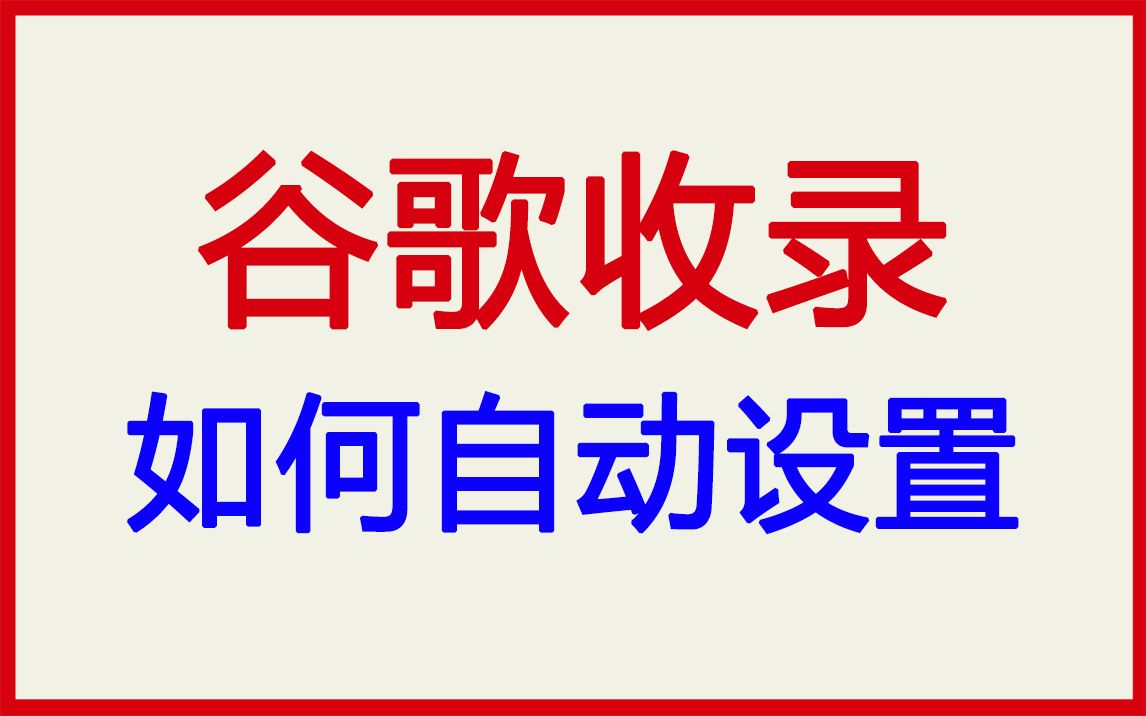 谷歌收录
如何自动设置